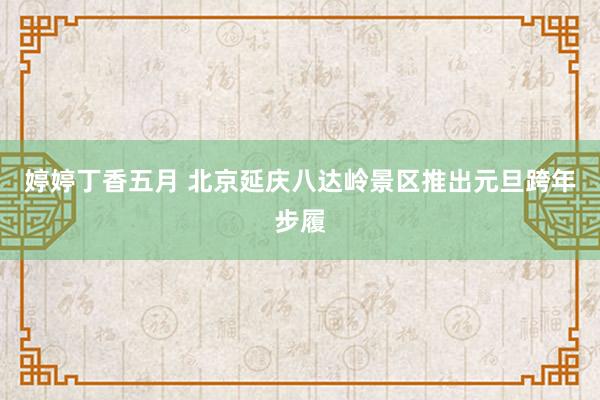 婷婷丁香五月 北京延庆八达岭景区推出元旦跨年步履